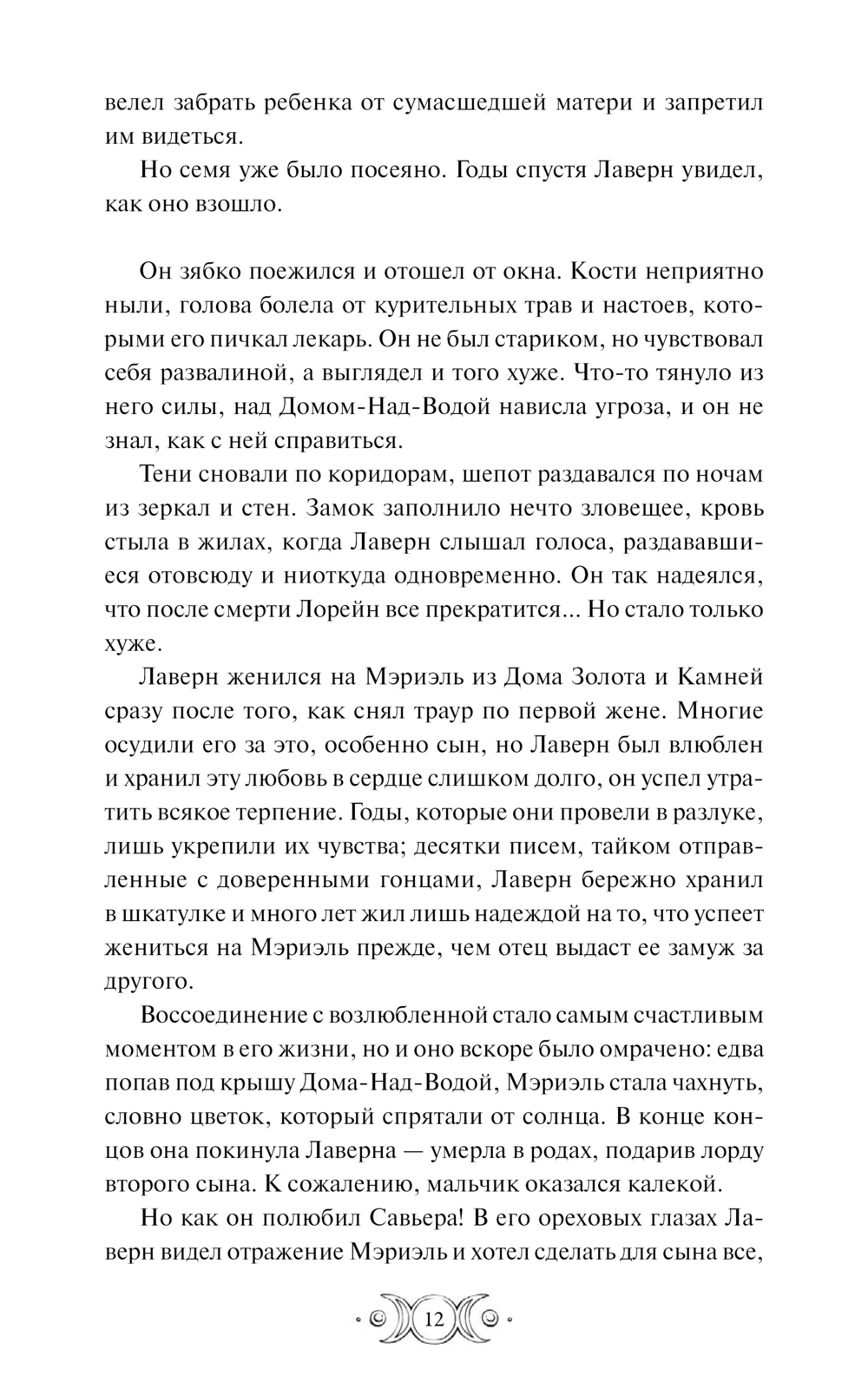 велел забрать ребенка от сумасшедшей матери и запретил им видеться.

Но семя уже было посеяно. Годы спустя Лаверн увидел, как оно взошло.

Он зябко поежился и отошел от окна. Кости неприятно ныли, голова болела от курительных трав и настоев, которыми его пичкал лекарь. Он не был стариком, но чувствовал себя развалиной, а выглядел и того хуже. Что-то тянуло из него силы, над Домом-Над-Водой нависла угроза, и он не знал, как с ней справиться.

Тени сновали по коридорам, шепот раздавался по ночам из зеркал и стен. Замок заполнило нечто зловещее, кровь стыла в жилах, когда Лаверн слышал голоса, раздававшиеся отовсюду и ниоткуда одновременно. Он так надеялся, что после смерти Лорейн все прекратится... Но стало только хуже.

Лаверн женился на Мэриэль из Дома Золота и Камней сразу после того, как снял траур по первой жене. Многие осудили его за это, особенно сын, но Лаверн был влюблен и хранил эту любовь в сердце слишком долго, он успел утратить всякое терпение. Годы, которые они провели в разлуке, лишь укрепили их чувства; десятки писем, тайком отправленные с доверенными гонцами, Лаверн бережно хранил в шкатулке и много лет жил лишь надеждой на то, что успеет жениться на Мэриэль прежде, чем отец выдаст ее замуж за другого.

Воссоединение с возлюбленной стало самым счастливым моментом в его жизни, но и оно вскоре было омрачено: едва попав под крышу Дома-Над-Водой, Мэриэль стала чахнуть, словно цветок, который спрятали от солнца. В конце концов она покинула Лаверна — умерла в родах, подарив лорду второго сына. К сожалению, мальчик оказался калекой.

Но как он полюбил Савьера! В его ореховых глазах Лаверн видел отражение Мэриэль и хотел сделать для сына все,

12